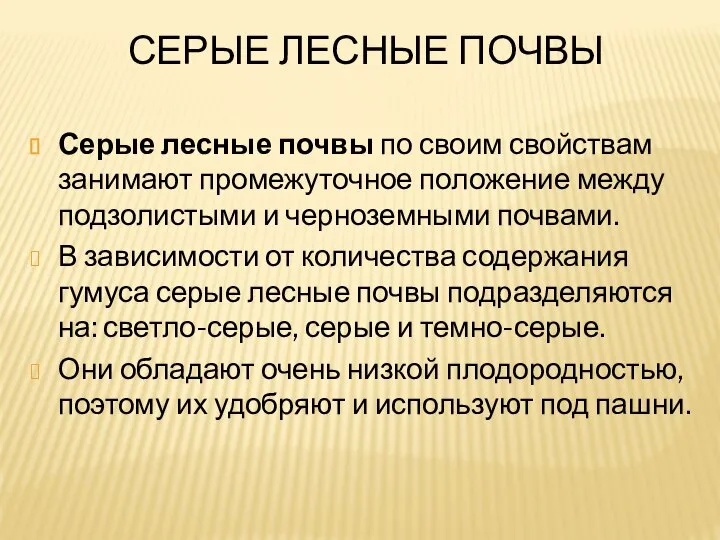 СЕРЫЕ ЛЕСНЫЕ ПОЧВЫ

Серые лесные почвы по своим свойствам занимают промежуточное положение между подзолистыми и черноземными почвами.

В зависимости от количества содержания гумуса серые лесные почвы подразделяются на: светло-серые, серые и темно-серые.

Они обладают очень низкой плодородностью, поэтому их удобряют и используют под пашни.